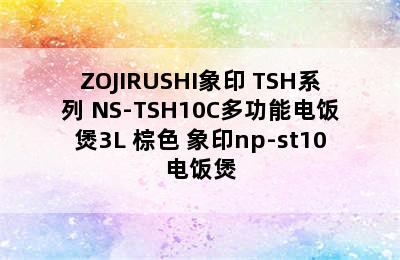 ZOJIRUSHI象印 TSH系列 NS-TSH10C多功能电饭煲3L 棕色 象印np-st10电饭煲